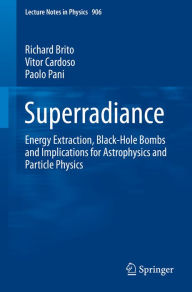 Lecture Notes in Physics 906

Richard Brito
Vitor Cardoso
Paolo Pani

Superradiance

Energy Extraction, Black-Hole Bombs and Implications for Astrophysics and Particle Physics

Springer